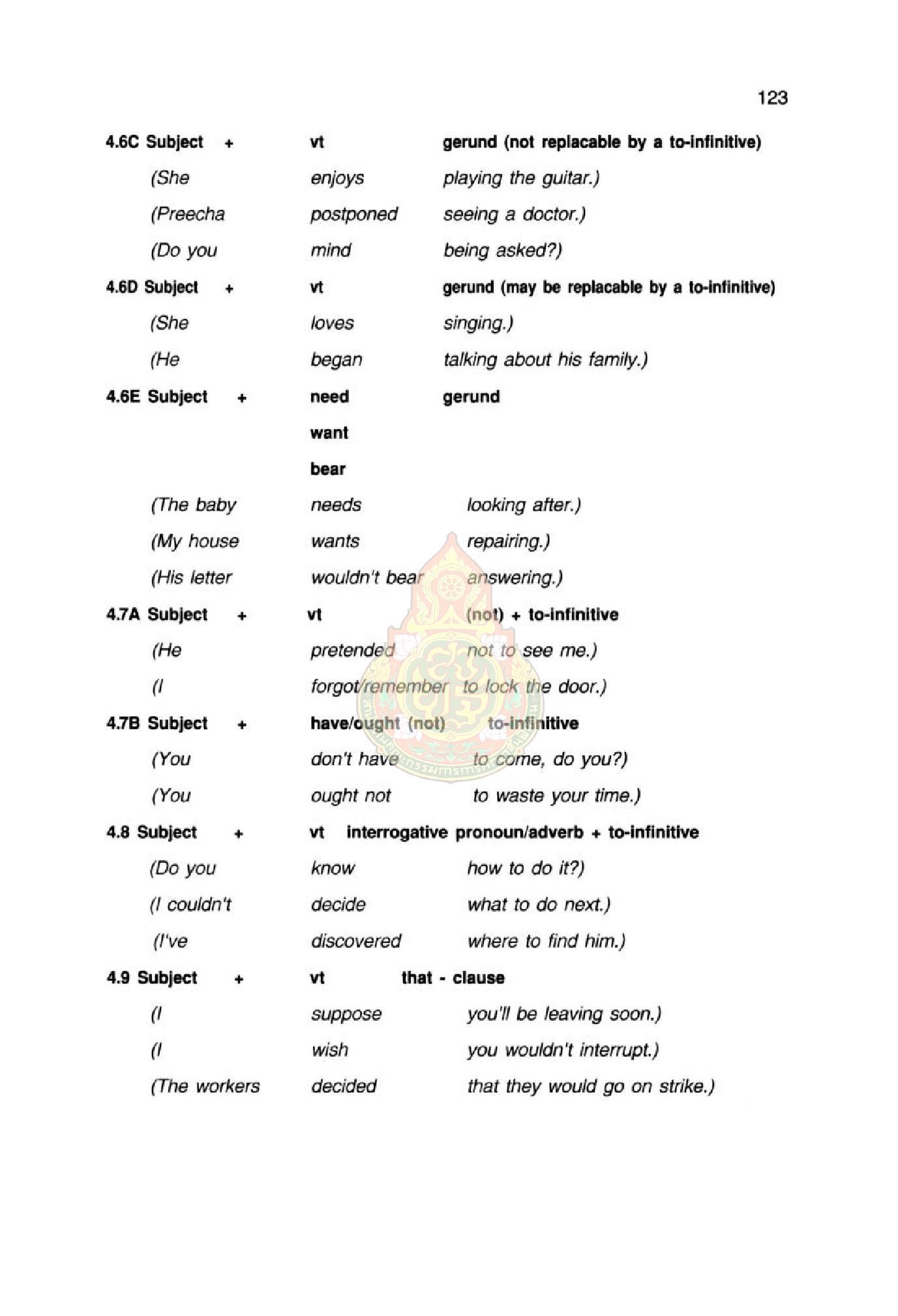 123

4.6C Subject + vt gerund (not replacable by a to-infinitive)

(She enjoys playing the guitar.)

(Preecha postponed seeing a doctor.)

(Do you mind being asked?)

4.6D Subject + vt gerund (may be replacable by a to-infinitive)

(She loves singing.)

(He began talking about his family.)

4.6E Subject + need gerund

want

bear

(The baby needs looking after.)

(My house wants repairing.)

(His letter wouldn't bear answering.)

4.7A Subject + vt (not) + to-infinitive

(He pretended not to see me.)

(I forgot/remember to lock the door.)

4.7B Subject + have/ought (not) to-infinitive

(You don't have to come, do you?)

(You ought not to waste your time.)

4.8 Subject + vt interrogative pronoun/adverb + to-infinitive

(Do you know how to do it?)

(I couldn't decide what to do next.)

(I've discovered where to find him.)

4.9 Subject + vt that - clause

(I suppose you'll be leaving soon.)

(I wish you wouldn't interrupt.)

(The workers decided that they would go on strike.)